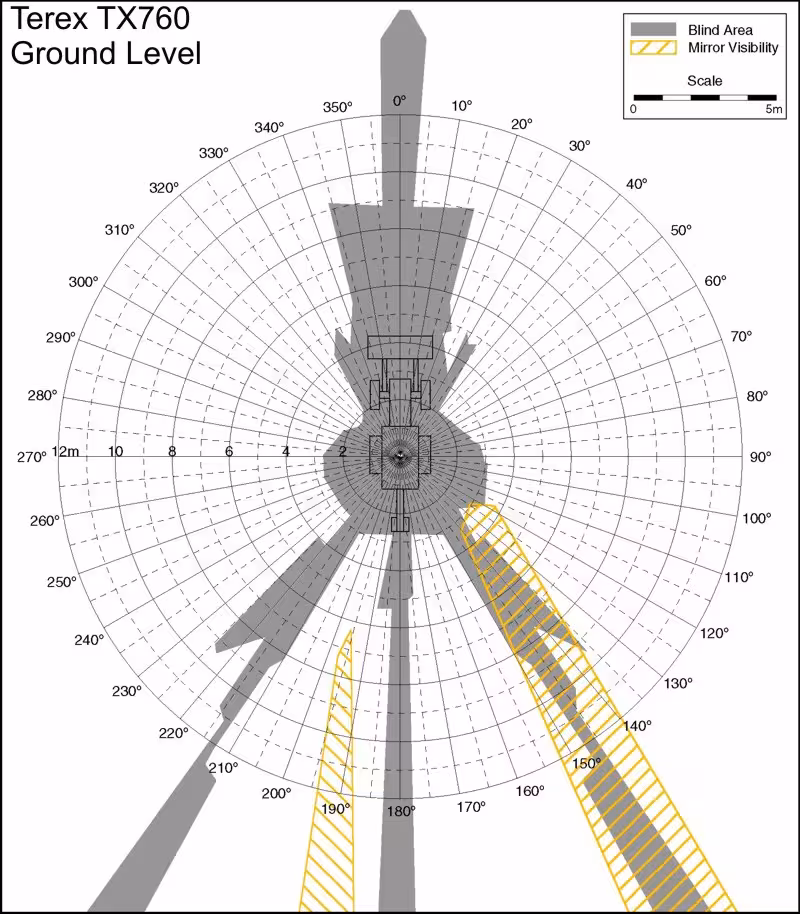 Terex TX760
Ground Level

Blind Area
Mirror Visibility
Scale
0
5m

0°
10°
20°
30°
40°
50°
60°
70°
80°
90°
100°
110°
120°
130°
140°
150°
160°
170°
180°
190°
200°
210°
220°
230°
240°
250°
260°
270°
280°
290°
300°
310°
320°
330°
340°
350°

12m
10
8
6
4
2